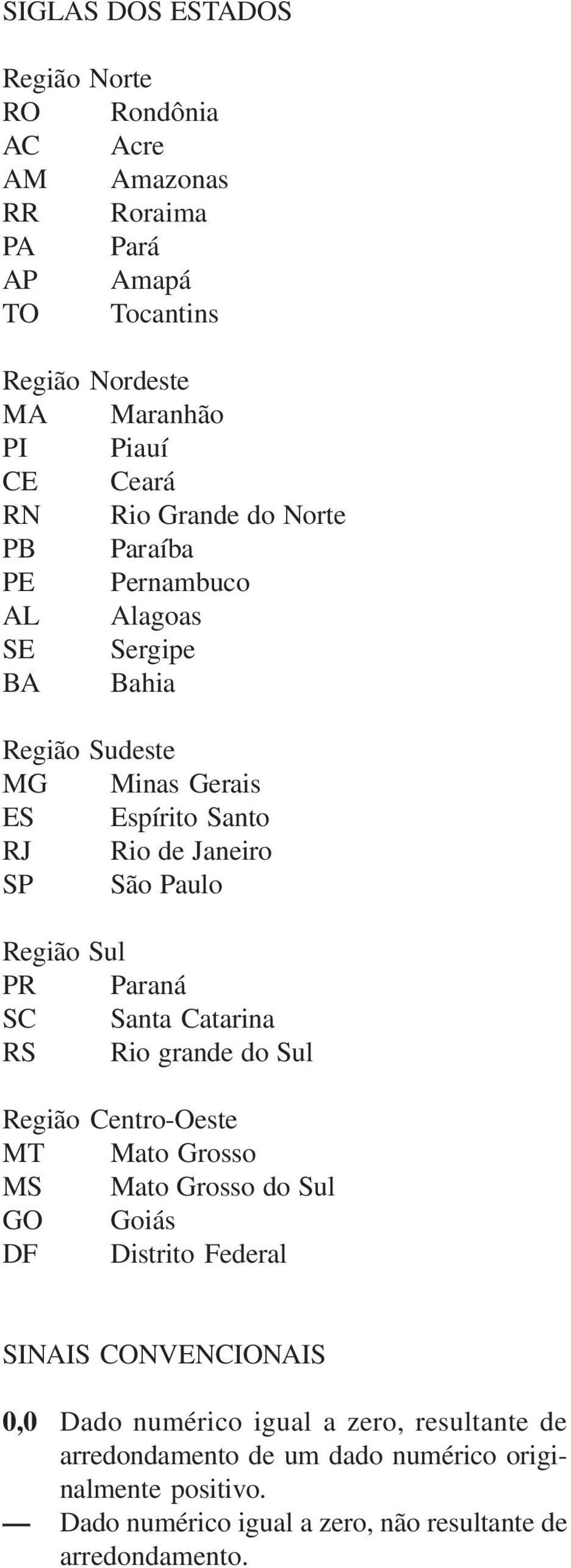 SIGLAS DOS ESTADOS

Região Norte
RO Rondônia
AC Acre
AM Amazonas
RR Roraima
PA Pará
AP Amapá
TO Tocantins

Região Nordeste
MA Maranhão
PI Piauí
CE Ceará
RN Rio Grande do Norte
PB Paraíba
PE Pernambuco
AL Alagoas
SE Sergipe
BA Bahia

Região Sudeste
MG Minas Gerais
ES Espírito Santo
RJ Rio de Janeiro
SP São Paulo

Região Sul
PR Paraná
SC Santa Catarina
RS Rio grande do Sul

Região Centro-Oeste
MT Mato Grosso
MS Mato Grosso do Sul
GO Goiás
DF Distrito Federal

SINAIS CONVENCIONAIS

0,0 Dado numérico igual a zero, resultante de arredondamento de um dado numérico originalmente positivo.
— Dado numérico igual a zero, não resultante de arredondamento.